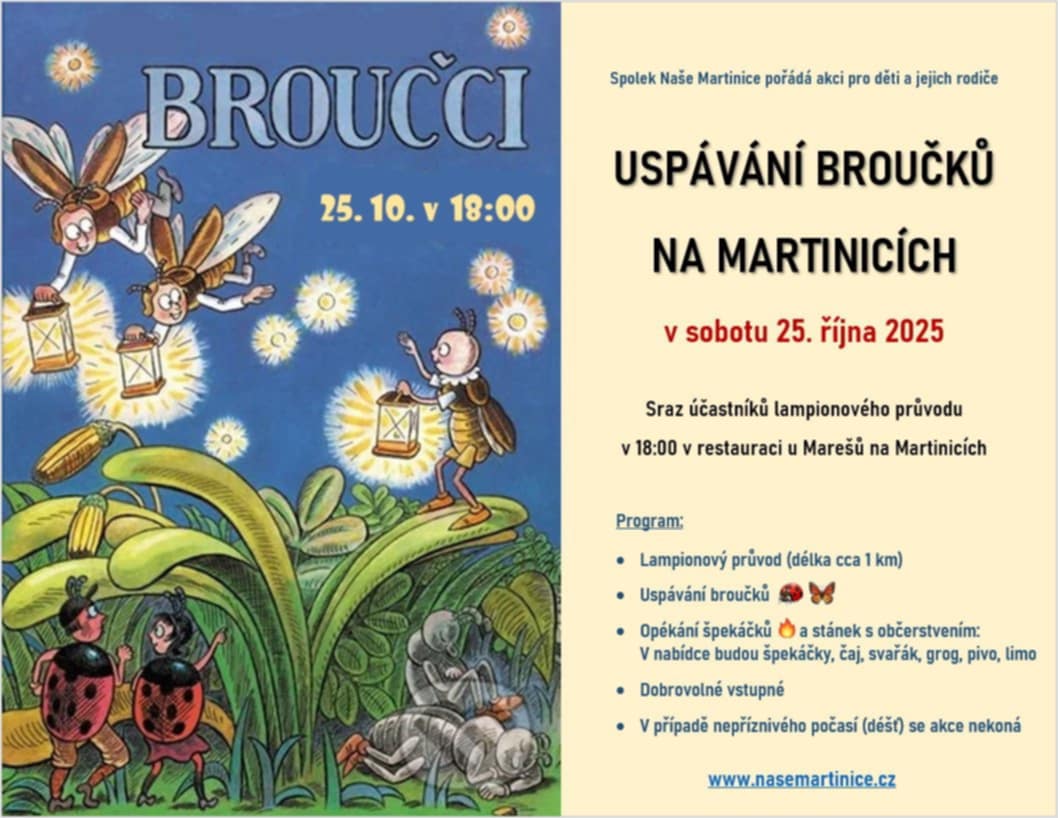 BROUČCI

25. 10. v 18:00

Spolek Naše Martinice pořádá akci pro děti a jejich rodiče

USPÁVÁNÍ BROUČKŮ

NA MARTINICÍCH

v sobotu 25. října 2025

Sraz účastníků lampionového průvodu

v 18:00 v restauraci u Marešů na Martinicích

Program:

• Lampionový průvod (délka cca 1 km)
• Uspávání broučků
• Opékání špekáčků a stánek s občerstvením: V nabídce budou špekáčky, čaj, svařák, grog, pivo, limo
• Dobrovolné vstupné
• V případě nepříznivého počasí (déšť) se akce nekoná

www.nasemartinice.cz